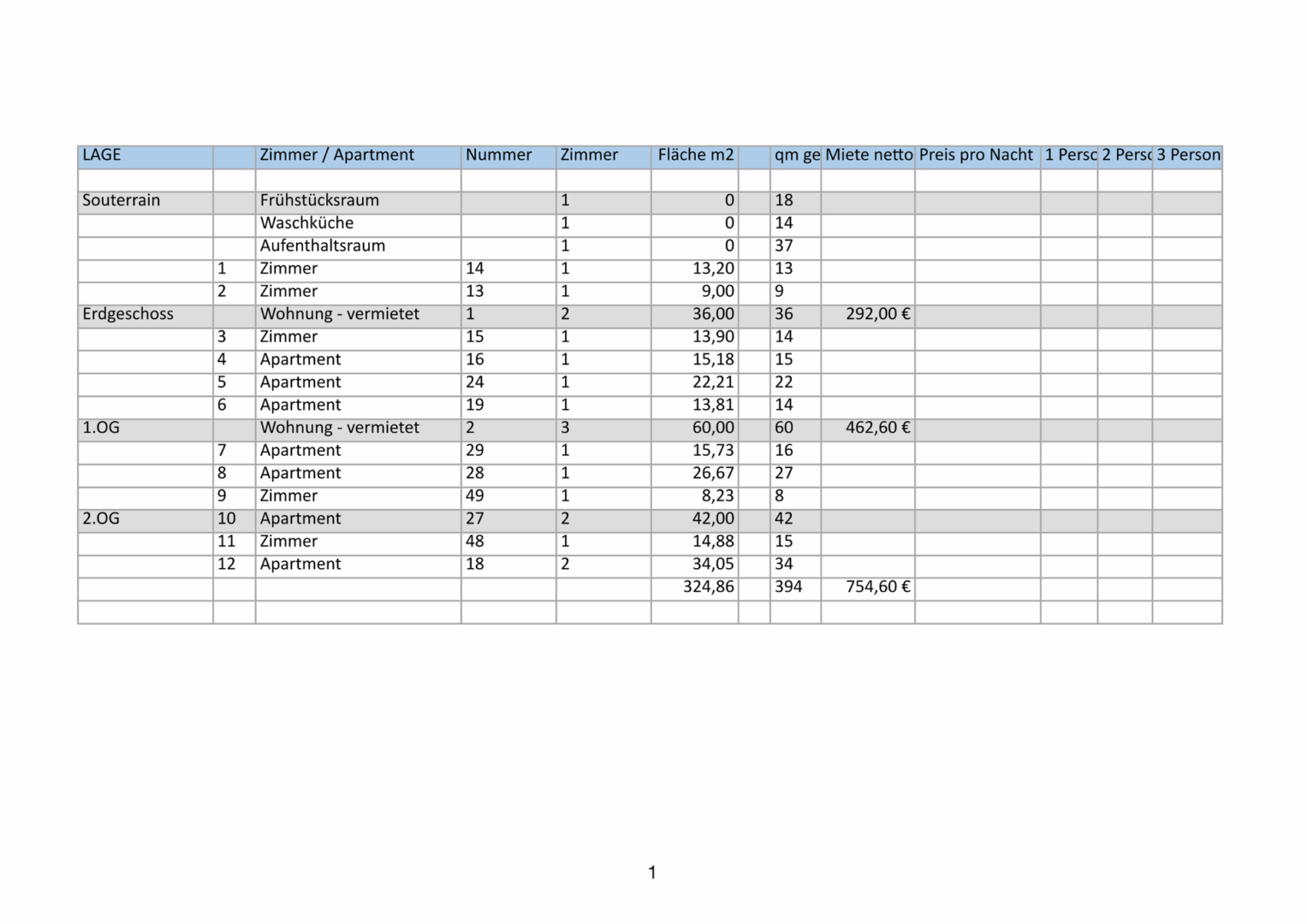 | LAGE | | Zimmer / Apartment | Nummer | Zimmer | Fläche m2 | | qm ge | Miete netto | Preis pro Nacht | 1 Perso | 2 Perso | 3 Person |
|---|---|---|---|---|---|---|---|---|---|---|---|---|
| | | | | | | | | | | | | |
| Souterrain | | Frühstücksraum | | 1 | 0 | | 18 | | | | | |
| | | Waschküche | | 1 | 0 | | 14 | | | | | |
| | | Aufenthaltsraum | | 1 | 0 | | 37 | | | | | |
| | 1 | Zimmer | 14 | 1 | 13,20 | | 13 | | | | | |
| | 2 | Zimmer | 13 | 1 | 9,00 | | 9 | | | | | |
| Erdgeschoss | | Wohnung - vermietet | 1 | 2 | 36,00 | | 36 | 292,00 € | | | | |
| | 3 | Zimmer | 15 | 1 | 13,90 | | 14 | | | | | |
| | 4 | Apartment | 16 | 1 | 15,18 | | 15 | | | | | |
| | 5 | Apartment | 24 | 1 | 22,21 | | 22 | | | | | |
| | 6 | Apartment | 19 | 1 | 13,81 | | 14 | | | | | |
| 1.OG | | Wohnung - vermietet | 2 | 3 | 60,00 | | 60 | 462,60 € | | | | |
| | 7 | Apartment | 29 | 1 | 15,73 | | 16 | | | | | |
| | 8 | Apartment | 28 | 1 | 26,67 | | 27 | | | | | |
| | 9 | Zimmer | 49 | 1 | 8,23 | | 8 | | | | | |
| 2.OG | 10 | Apartment | 27 | 2 | 42,00 | | 42 | | | | | |
| | 11 | Zimmer | 48 | 1 | 14,88 | | 15 | | | | | |
| | 12 | Apartment | 18 | 2 | 34,05 | | 34 | | | | | |
| | | | | | 324,86 | | 394 | 754,60 € | | | | |
| | | | | | | | | | | | | |

1